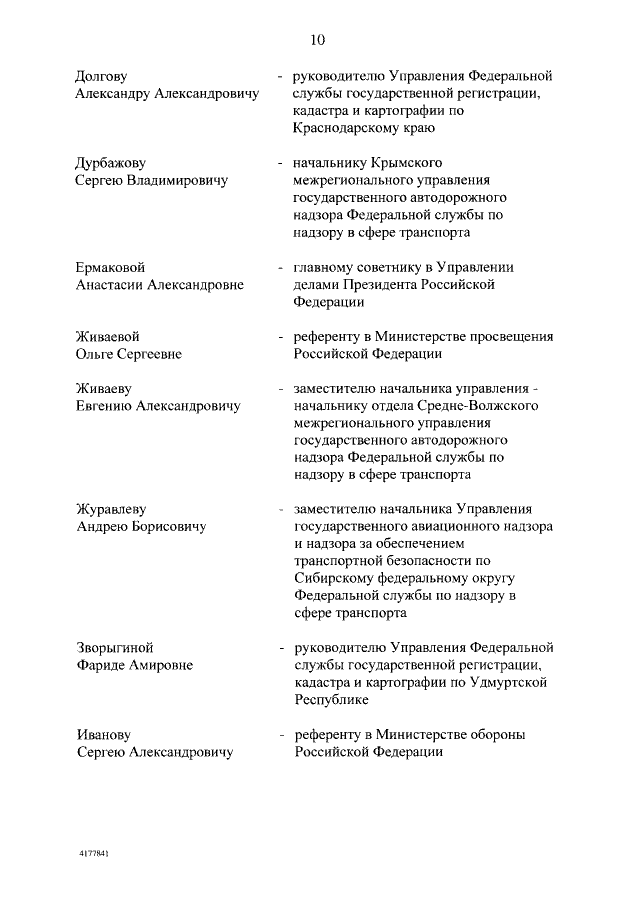 10

Долгову Александру Александровичу - руководителю Управления Федеральной службы государственной регистрации, кадастра и картографии по Краснодарскому краю

Дурбажову Сергею Владимировичу - начальнику Крымского межрегионального управления государственного автодорожного надзора Федеральной службы по надзору в сфере транспорта

Ермаковой Анастасии Александровне - главному советнику в Управлении делами Президента Российской Федерации

Живаевой Ольге Сергеевне - референту в Министерстве просвещения Российской Федерации

Живаеву Евгению Александровичу - заместителю начальника управления - начальнику отдела Средне-Волжского межрегионального управления государственного автодорожного надзора Федеральной службы по надзору в сфере транспорта

Журавлеву Андрею Борисовичу - заместителю начальника Управления государственного авиационного надзора и надзора за обеспечением транспортной безопасности по Сибирскому федеральному округу Федеральной службы по надзору в сфере транспорта

Зворыгиной Фариде Амировне - руководителю Управления Федеральной службы государственной регистрации, кадастра и картографии по Удмуртской Республике

Иванову Сергею Александровичу - референту в Министерстве обороны Российской Федерации

4177841